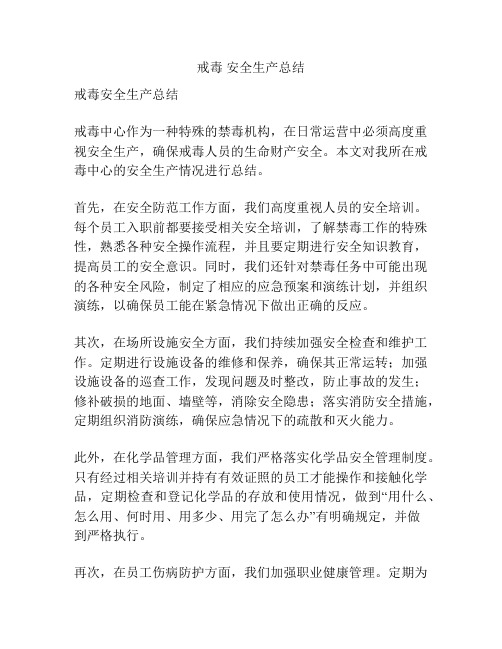 戒毒 安全生产总结

戒毒安全生产总结

戒毒中心作为一种特殊的禁毒机构，在日常运营中必须高度重视安全生产，确保戒毒人员的生命财产安全。本文对我所在戒毒中心的安全生产情况进行总结。

首先，在安全防范工作方面，我们高度重视人员的安全培训。每个员工入职前都要接受相关安全培训，了解禁毒工作的特殊性，熟悉各种安全操作流程，并且要定期进行安全知识教育，提高员工的安全意识。同时，我们还针对禁毒任务中可能出现的各种安全风险，制定了相应的应急预案和演练计划，并组织演练，以确保员工能在紧急情况下做出正确的反应。

其次，在场所设施安全方面，我们持续加强安全检查和维护工作。定期进行设施设备的维修和保养，确保其正常运转；加强设施设备的巡查工作，发现问题及时整改，防止事故的发生；修补破损的地面、墙壁等，消除安全隐患；落实消防安全措施，定期组织消防演练，确保应急情况下的疏散和灭火能力。

此外，在化学品管理方面，我们严格落实化学品安全管理制度。只有经过相关培训并持有有效证照的员工才能操作和接触化学品，定期检查和登记化学品的存放和使用情况，做到“用什么、怎么用、何时用、用多少、用完了怎么办”有明确规定，并做到严格执行。

再次，在员工伤病防护方面，我们加强职业健康管理。定期为